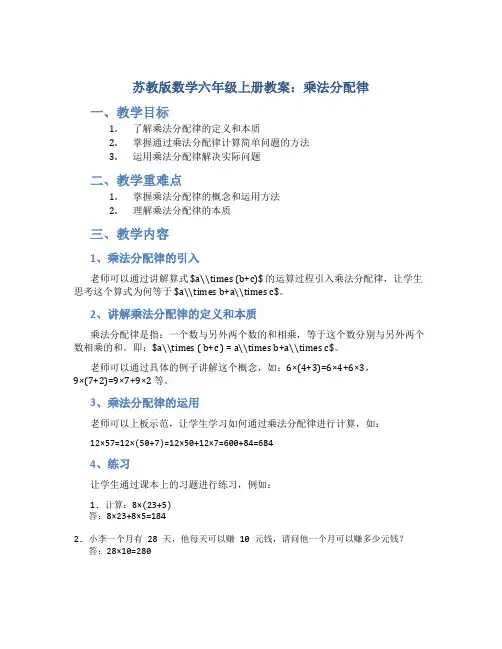 苏教版数学六年级上册教案：乘法分配律

一、教学目标

1. 了解乘法分配律的定义和本质
2. 掌握通过乘法分配律计算简单问题的方法
3. 运用乘法分配律解决实际问题

二、教学重难点

1. 掌握乘法分配律的概念和运用方法
2. 理解乘法分配律的本质

三、教学内容

1、乘法分配律的引入

老师可以通过讲解算式 \$a\\times (b+c)\$ 的运算过程引入乘法分配律，让学生思考这个算式为何等于 \$a\\times b+a\\times c\$。

2、讲解乘法分配律的定义和本质

乘法分配律是指：一个数与另外两个数的和相乘，等于这个数分别与另外两个数相乘的和。即：\$a\\times ( b+c ) = a\\times b+a\\times c\$。

老师可以通过具体的例子讲解这个概念，如：6×(4+3)=6×4+6×3，9×(7+2)=9×7+9×2 等。

3、乘法分配律的运用

老师可以上板示范，让学生学习如何通过乘法分配律进行计算，如：

12×57=12×(50+7)=12×50+12×7=600+84=684

4、练习

让学生通过课本上的习题进行练习，例如：

1. 计算：8×(23+5)
答：8×23+8×5=184

2. 小李一个月有 28 天，他每天可以赚 10 元钱，请问他一个月可以赚多少元钱？
答：28×10=280